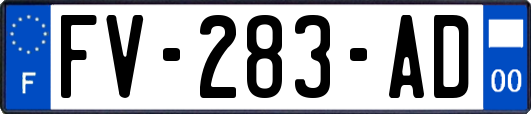 F
FV-283-AD
00